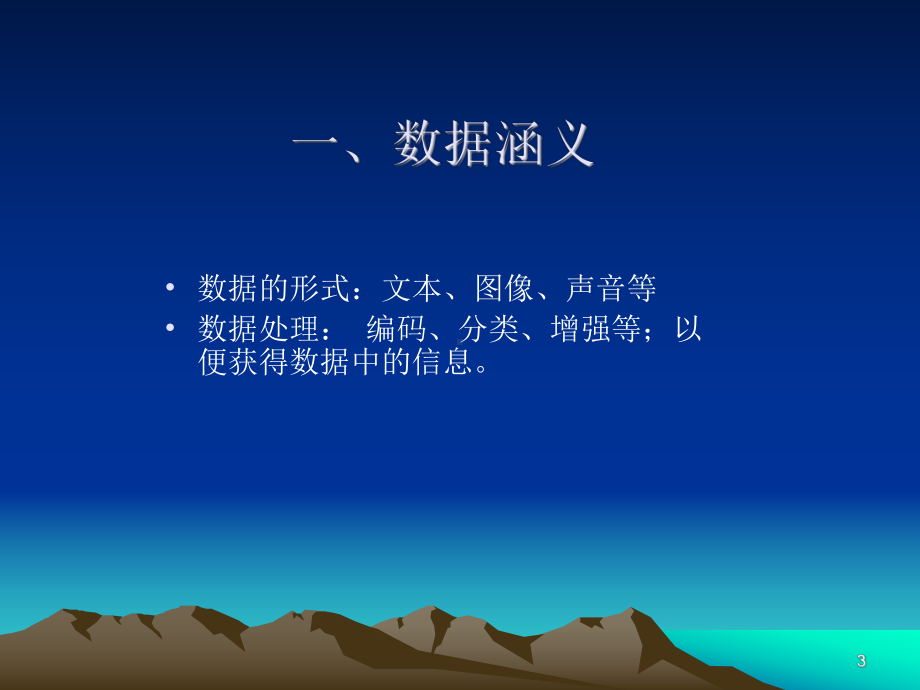 一、数据涵义

• 数据的形式：文本、图像、声音等
• 数据处理： 编码、分类、增强等；以便获得数据中的信息。

3